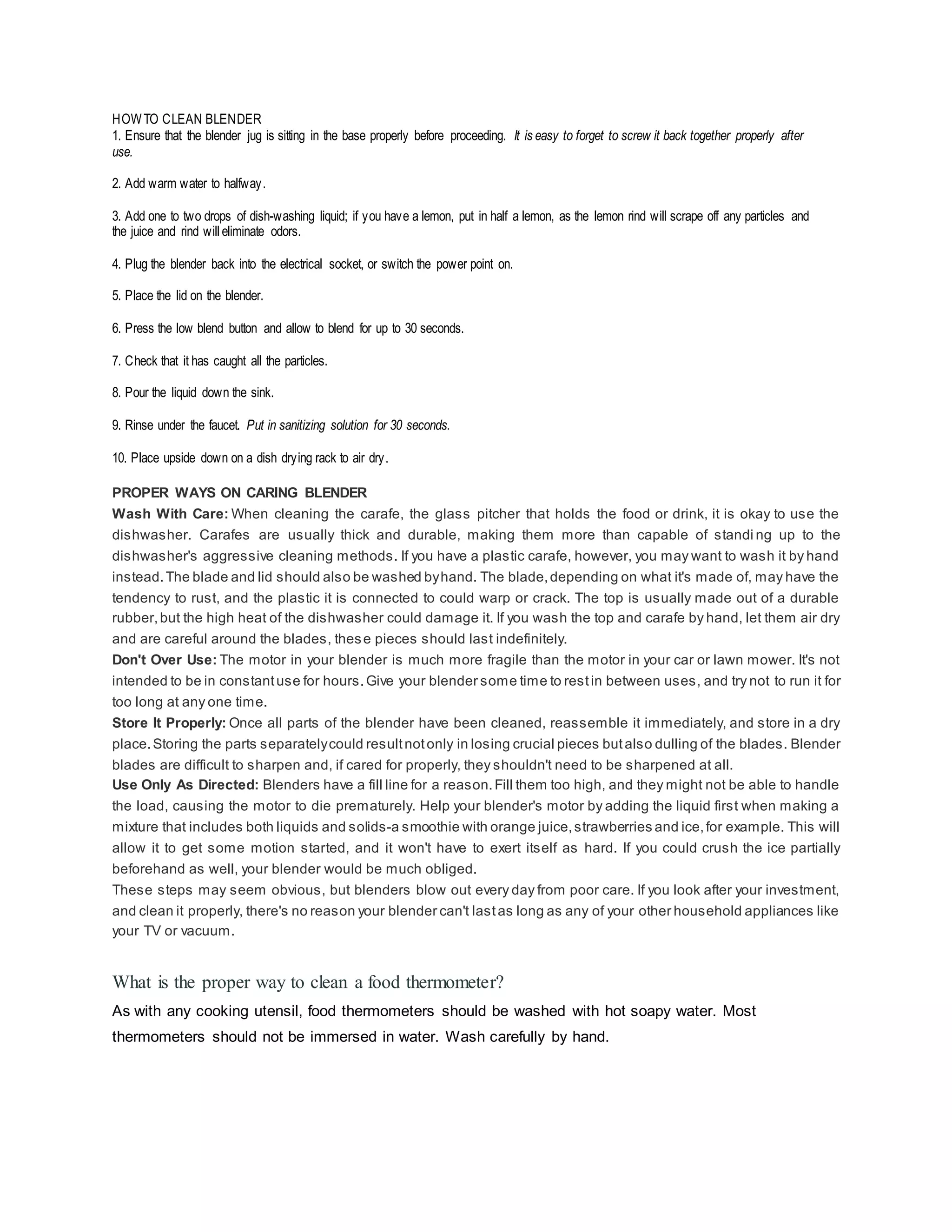 HOW TO CLEAN BLENDER
1. Ensure that the blender jug is sitting in the base properly before proceeding. It is easy to forget to screw it back together properly after use.

2. Add warm water to halfway.

3. Add one to two drops of dish-washing liquid; if you have a lemon, put in half a lemon, as the lemon rind will scrape off any particles and the juice and rind will eliminate odors.

4. Plug the blender back into the electrical socket, or switch the power point on.

5. Place the lid on the blender.

6. Press the low blend button and allow to blend for up to 30 seconds.

7. Check that it has caught all the particles.

8. Pour the liquid down the sink.

9. Rinse under the faucet. Put in sanitizing solution for 30 seconds.

10. Place upside down on a dish drying rack to air dry.

PROPER WAYS ON CARING BLENDER
Wash With Care: When cleaning the carafe, the glass pitcher that holds the food or drink, it is okay to use the dishwasher. Carafes are usually thick and durable, making them more than capable of standing up to the dishwasher's aggressive cleaning methods. If you have a plastic carafe, however, you may want to wash it by hand instead. The blade and lid should also be washed by hand. The blade, depending on what it's made of, may have the tendency to rust, and the plastic it is connected to could warp or crack. The top is usually made out of a durable rubber, but the high heat of the dishwasher could damage it. If you wash the top and carafe by hand, let them air dry and are careful around the blades, these pieces should last indefinitely.
Don't Over Use: The motor in your blender is much more fragile than the motor in your car or lawn mower. It's not intended to be in constant use for hours. Give your blender some time to rest in between uses, and try not to run it for too long at any one time.
Store It Properly: Once all parts of the blender have been cleaned, reassemble it immediately, and store in a dry place. Storing the parts separately could result not only in losing crucial pieces but also dulling of the blades. Blender blades are difficult to sharpen and, if cared for properly, they shouldn't need to be sharpened at all.
Use Only As Directed: Blenders have a fill line for a reason. Fill them too high, and they might not be able to handle the load, causing the motor to die prematurely. Help your blender's motor by adding the liquid first when making a mixture that includes both liquids and solids-a smoothie with orange juice, strawberries and ice, for example. This will allow it to get some motion started, and it won't have to exert itself as hard. If you could crush the ice partially beforehand as well, your blender would be much obliged.
These steps may seem obvious, but blenders blow out every day from poor care. If you look after your investment, and clean it properly, there's no reason your blender can't last as long as any of your other household appliances like your TV or vacuum.

What is the proper way to clean a food thermometer?
As with any cooking utensil, food thermometers should be washed with hot soapy water. Most thermometers should not be immersed in water. Wash carefully by hand.